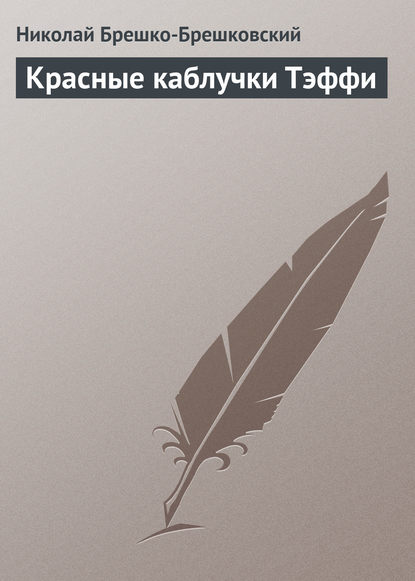 Николай Брешко-Брешковский

Красные каблучки Тэффи